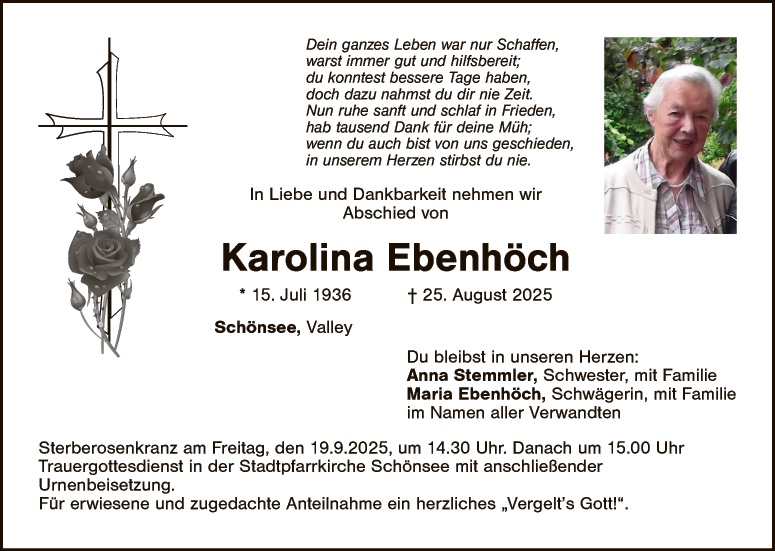 Dein ganzes Leben war nur Schaffen,
warst immer gut und hilfsbereit;
du konntest bessere Tage haben,
doch dazu nahmst du dir nie Zeit.
Nun ruhe sanft und schlaf in Frieden,
hab tausend Dank für deine Müh;
wenn du auch bist von uns geschieden,
in unserem Herzen stirbst du nie.

In Liebe und Dankbarkeit nehmen wir
Abschied von

Karolina Ebenhöch

* 15. Juli 1936    † 25. August 2025

Schönsee, Valley

Du bleibst in unseren Herzen:
Anna Stemmler, Schwester, mit Familie
Maria Ebenhöch, Schwägerin, mit Familie
im Namen aller Verwandten

Sterberosenkranz am Freitag, den 19.9.2025, um 14.30 Uhr. Danach um 15.00 Uhr Trauergottesdienst in der Stadtpfarrkirche Schönsee mit anschließender Urnenbeisetzung.
Für erwiesene und zugedachte Anteilnahme ein herzliches „Vergelt's Gott!“.